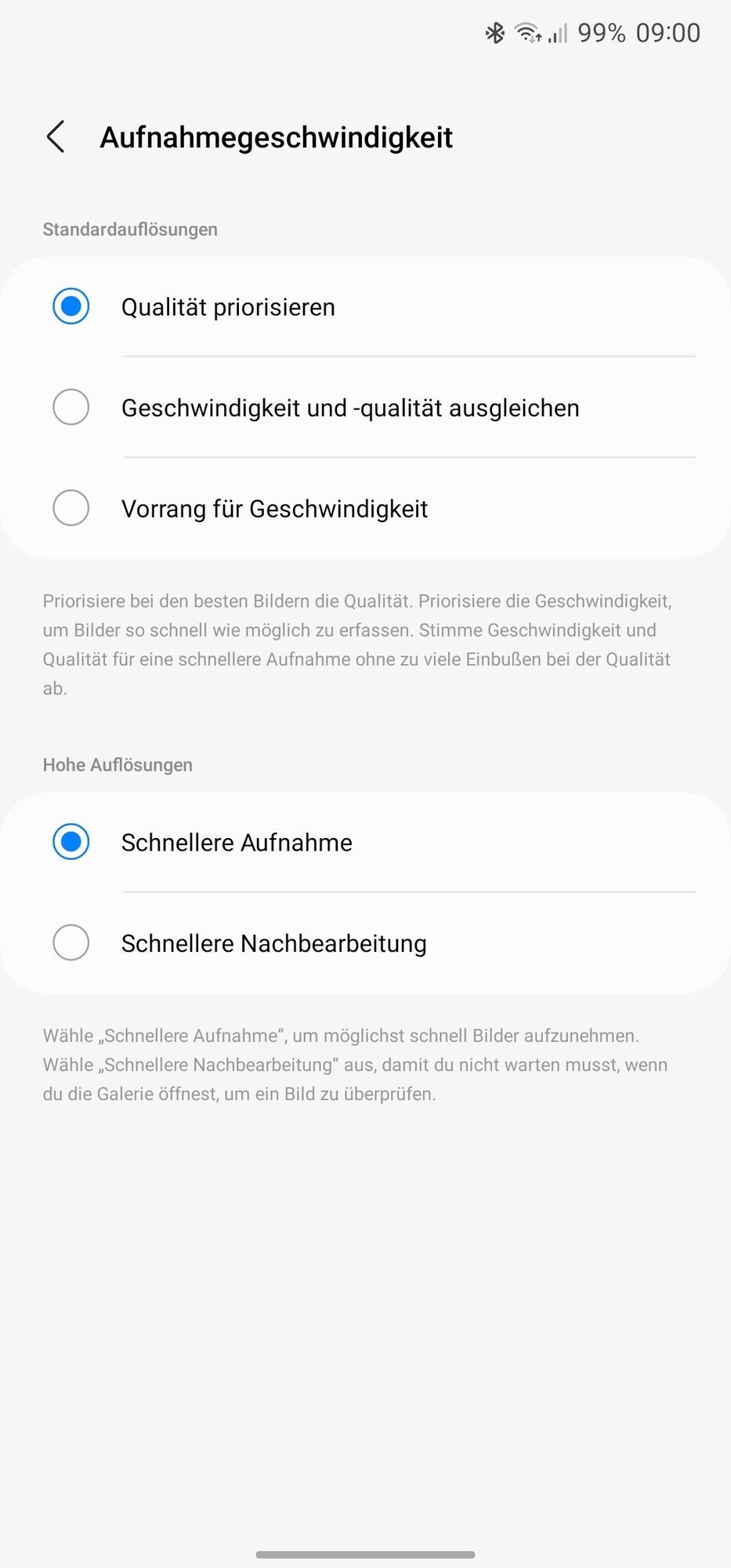 99% 09:00

Aufnahmegeschwindigkeit

Standardauflösungen

Qualität priorisieren

Geschwindigkeit und -qualität ausgleichen

Vorrang für Geschwindigkeit

Priorisiere bei den besten Bildern die Qualität. Priorisiere die Geschwindigkeit, um Bilder so schnell wie möglich zu erfassen. Stimme Geschwindigkeit und Qualität für eine schnellere Aufnahme ohne zu viele Einbußen bei der Qualität ab.

Hohe Auflösungen

Schnellere Aufnahme

Schnellere Nachbearbeitung

Wähle „Schnellere Aufnahme“, um möglichst schnell Bilder aufzunehmen. Wähle „Schnellere Nachbearbeitung“ aus, damit du nicht warten musst, wenn du die Galerie öffnest, um ein Bild zu überprüfen.